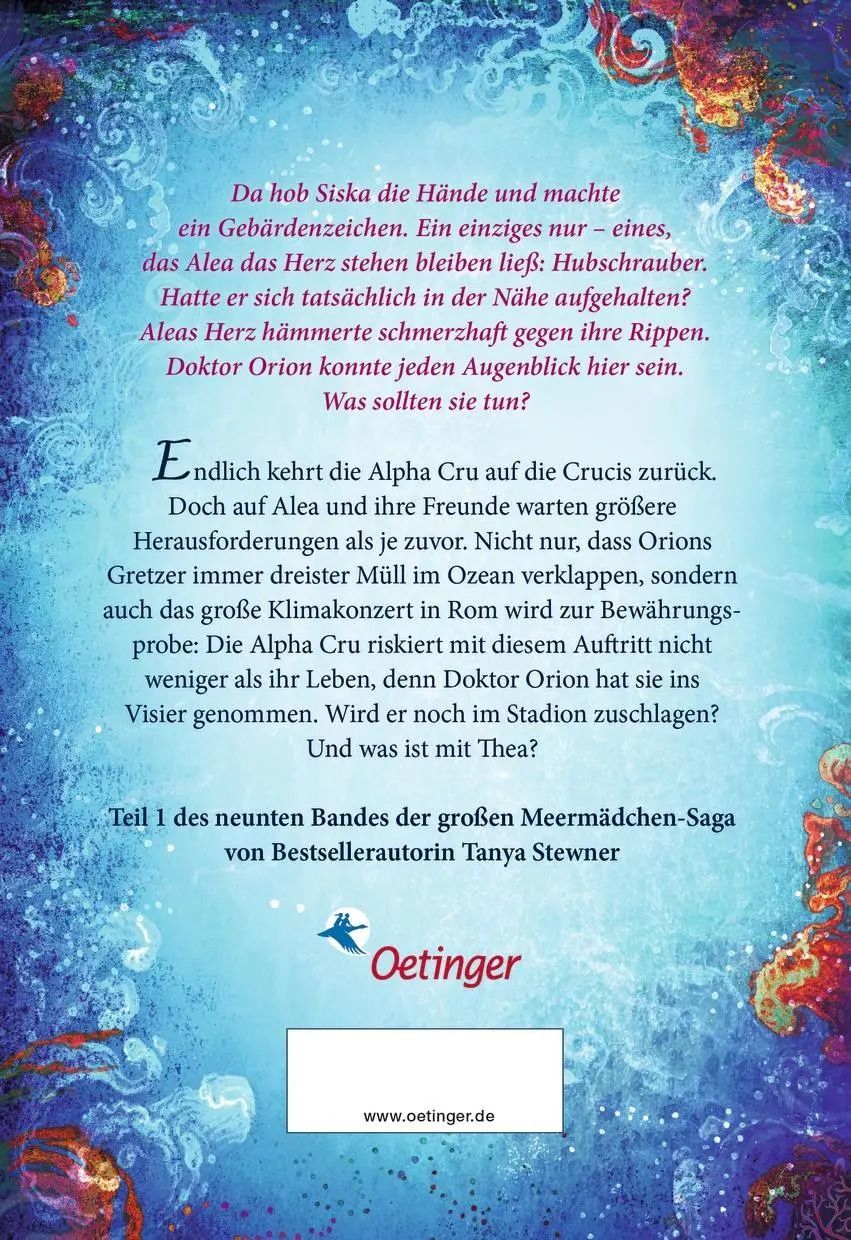 Da hob Siska die Hände und machte ein Gebärdenzeichen. Ein einziges nur – eines, das Alea das Herz stehen bleiben ließ: Hubschrauber. Hatte er sich tatsächlich in der Nähe aufgehalten? Aleas Herz hämmerte schmerzhaft gegen ihre Rippen. Doktor Orion konnte jeden Augenblick hier sein. Was sollten sie tun?

Endlich kehrt die Alpha Cru auf die Crucis zurück. Doch auf Alea und ihre Freunde warten größere Herausforderungen als je zuvor. Nicht nur, dass Orions Gretzer immer dreister Müll im Ozean verklappen, sondern auch das große Klimakonzert in Rom wird zur Bewährungsprobe: Die Alpha Cru riskiert mit diesem Auftritt nicht weniger als ihr Leben, denn Doktor Orion hat sie ins Visier genommen. Wird er noch im Stadion zuschlagen? Und was ist mit Thea?

Teil 1 des neunten Bandes der großen Meermädchen-Saga von Bestsellerautorin Tanya Stewner

Oetinger

www.oetinger.de